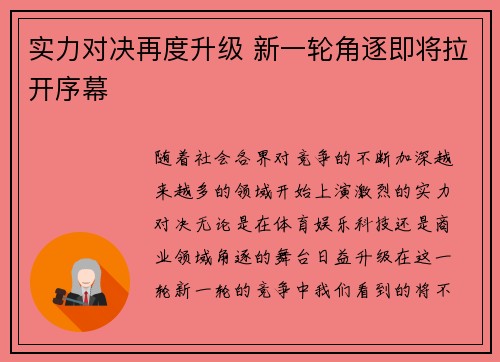 实力对决再度升级 新一轮角逐即将拉开序幕

随着社会各界对竞争的不断加深越来越多的领域开始上演激烈的实力对决无论是在体育娱乐科技还是商业领域角逐的舞台日益升级在这一轮新一轮的竞争中我们看到的将不